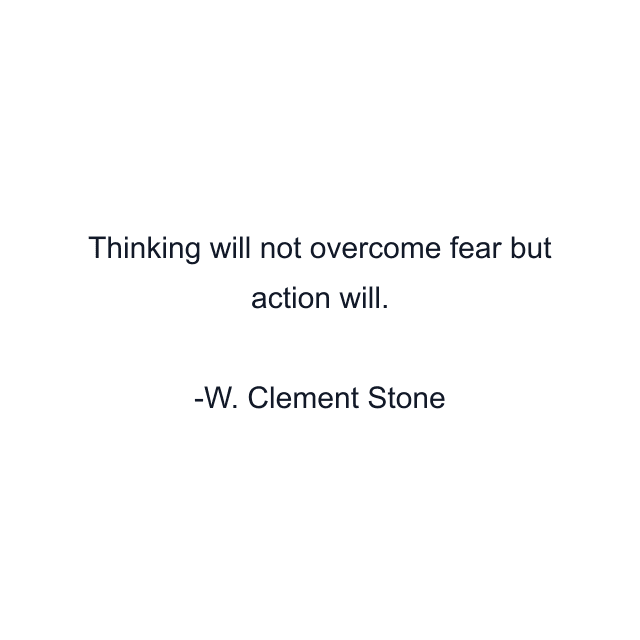 Thinking will not overcome fear but action will.

-W. Clement Stone